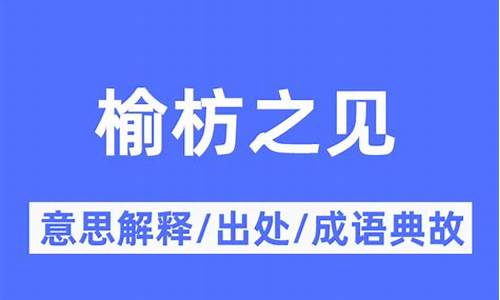 榆枋之见

意思解释/出处/成语典故